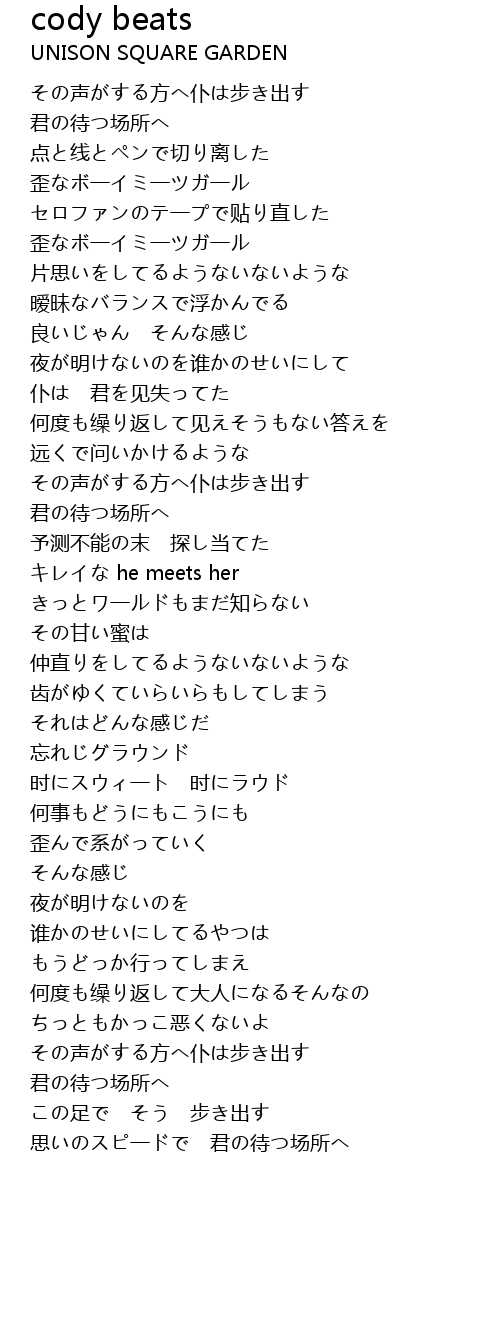 cody beats
UNISON SQUARE GARDEN

その声がする方へ仆は歩き出す
君の待つ场所へ
点と线とペンで切り离した
歪なボーイミーツガール
セロファンのテープで贴り直した
歪なボーイミーツガール
片思いをしてるようないないような
暧昧なバランスで浮かんでる
良いじゃん　そんな感じ
夜が明けないのを谁かのせいにして
仆は　君を见失ってた
何度も缲り返して见えそうもない答えを
远くで问いかけるような
その声がする方へ仆は歩き出す
君の待つ场所へ
予测不能の末　探し当てた
キレイな he meets her
きっとワールドもまだ知らない
その甘い蜜は
仲直りをしてるようないないような
齿がゆくていらいらもしてしまう
それはどんな感じだ
忘れじグラウンド
时にスウィート　时にラウド
何事もどうにもこうにも
歪んで系がっていく
そんな感じ
夜が明けないのを
谁かのせいにしてるやつは
もうどっか行ってしまえ
何度も缲り返して大人になるそんなの
ちっともかっこ悪くないよ
その声がする方へ仆は歩き出す
君の待つ场所へ
この足で　そう　歩き出す
思いのスピードで　君の待つ场所へ